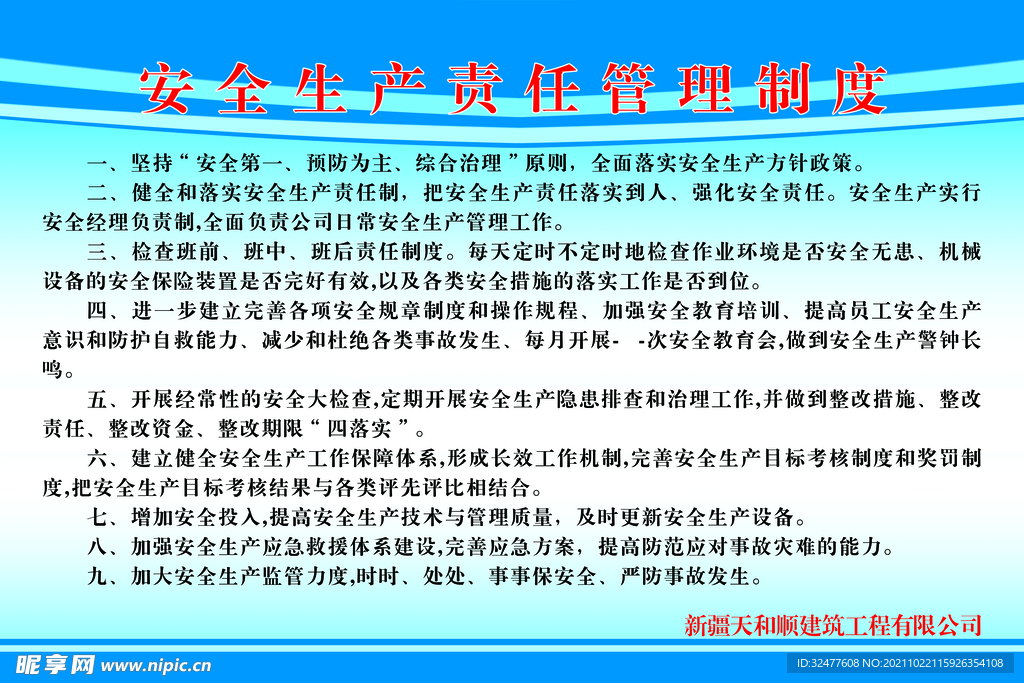 安全生产责任管理制度

一、坚持“安全第一、预防为主、综合治理”原则，全面落实安全生产方针政策。

二、健全和落实安全生产责任制，把安全生产责任落实到人、强化安全责任。安全生产实行安全经理负责制,全面负责公司日常安全生产管理工作。

三、检查班前、班中、班后责任制度。每天定时不定时地检查作业环境是否安全无患、机械设备的安全保险装置是否完好有效,以及各类安全措施的落实工作是否到位。

四、进一步建立完善各项安全规章制度和操作规程、加强安全教育培训、提高员工安全生产意识和防护自救能力、减少和杜绝各类事故发生、每月开展- -次安全教育会,做到安全生产警钟长鸣。

五、开展经常性的安全大检查,定期开展安全生产隐患排查和治理工作,并做到整改措施、整改责任、整改资金、整改期限“四落实”。

六、建立健全安全生产工作保障体系,形成长效工作机制,完善安全生产目标考核制度和奖罚制度,把安全生产目标考核结果与各类评先评比相结合。

七、增加安全投入,提高安全生产技术与管理质量，及时更新安全生产设备。

八、加强安全生产应急救援体系建设,完善应急方案，提高防范应对事故灾难的能力。

九、加大安全生产监管力度,时时、处处、事事保安全、严防事故发生。

新疆天和顺建筑工程有限公司

昵享网 www.nipic.cn

ID:32477608 NO:20211022115926354108